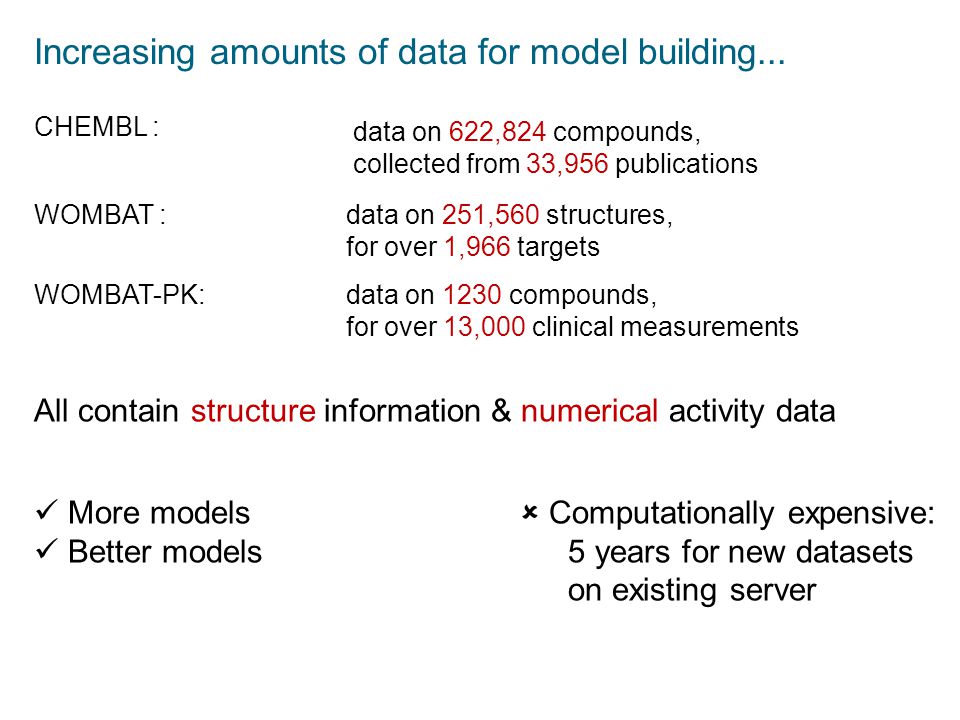 Increasing amounts of data for model building...

CHEMBL : data on 622,824 compounds, collected from 33,956 publications

WOMBAT : data on 251,560 structures, for over 1,966 targets

WOMBAT-PK: data on 1230 compounds, for over 13,000 clinical measurements

All contain structure information & numerical activity data

✓ More models
✓ Better models

× Computationally expensive:
5 years for new datasets on existing server